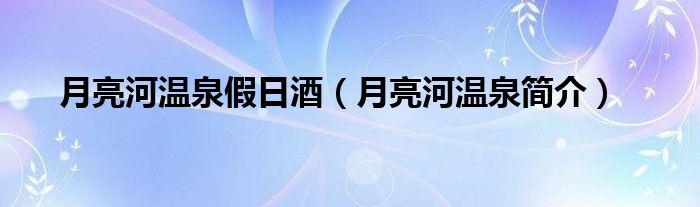 月亮河温泉假日酒（月亮河温泉简介）